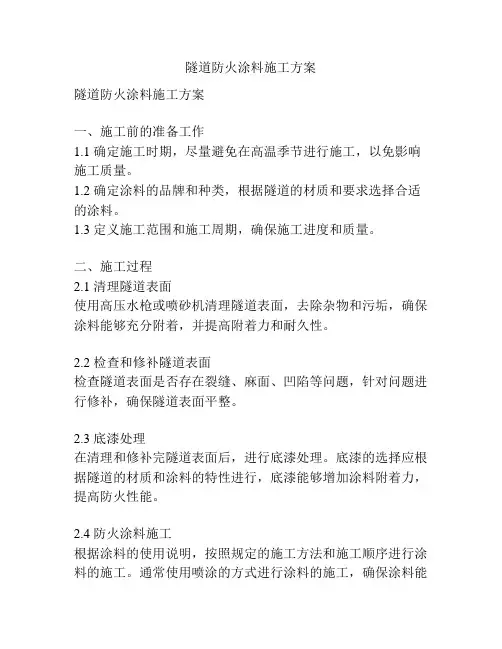 隧道防火涂料施工方案

隧道防火涂料施工方案

一、施工前的准备工作
1.1 确定施工时期，尽量避免在高温季节进行施工，以免影响施工质量。
1.2 确定涂料的品牌和种类，根据隧道的材质和要求选择合适的涂料。
1.3 定义施工范围和施工周期，确保施工进度和质量。

二、施工过程
2.1 清理隧道表面
使用高压水枪或喷砂机清理隧道表面，去除杂物和污垢，确保涂料能够充分附着，并提高附着力和耐久性。

2.2 检查和修补隧道表面
检查隧道表面是否存在裂缝、麻面、凹陷等问题，针对问题进行修补，确保隧道表面平整。

2.3 底漆处理
在清理和修补完隧道表面后，进行底漆处理。底漆的选择应根据隧道的材质和涂料的特性进行，底漆能够增加涂料附着力，提高防火性能。

2.4 防火涂料施工
根据涂料的使用说明，按照规定的施工方法和施工顺序进行涂料的施工。通常使用喷涂的方式进行涂料的施工，确保涂料能